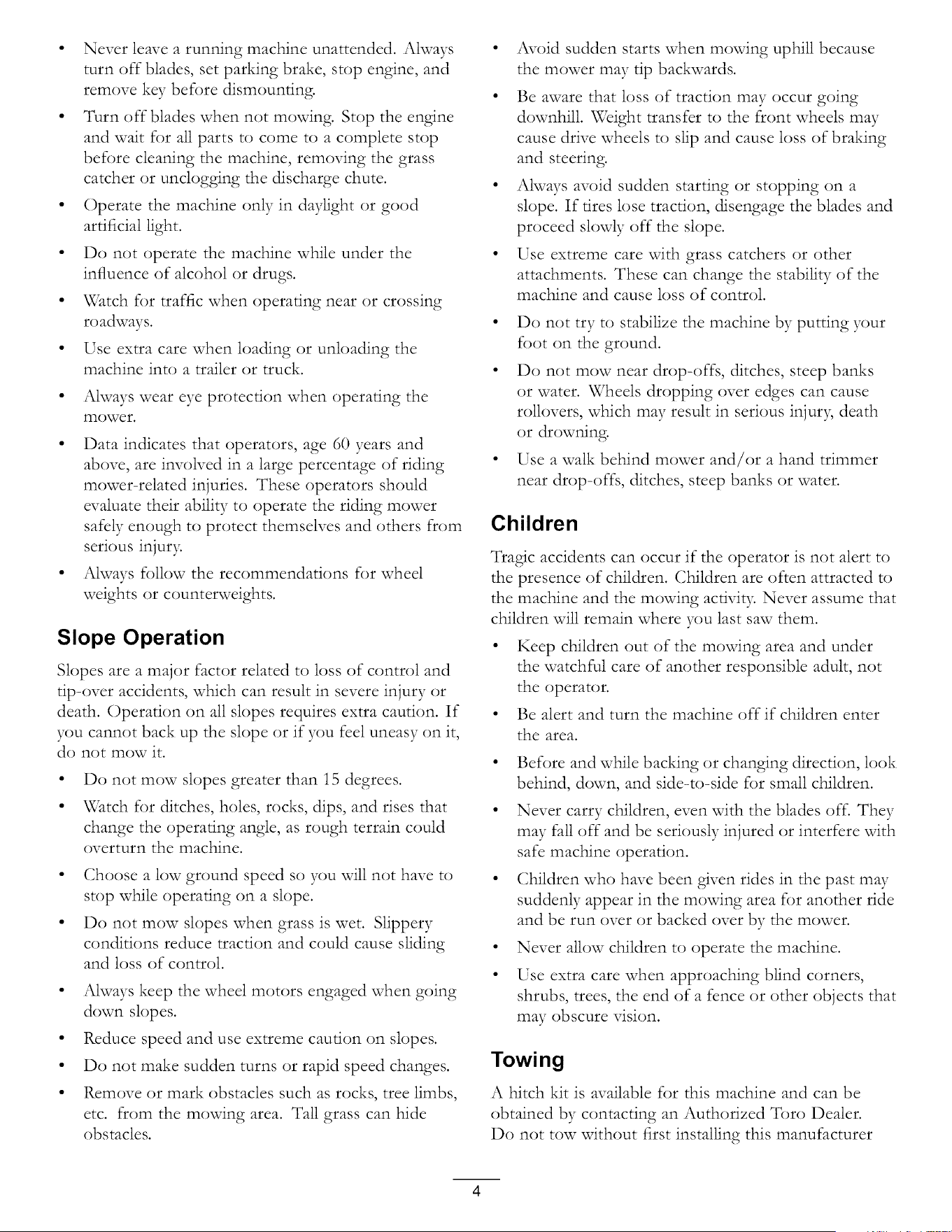 • Never leave a running machine unattended. Always turn off blades, set parking brake, stop engine, and remove key before dismounting.

• Turn off blades when not mowing. Stop the engine and wait for all parts to come to a complete stop before cleaning the machine, removing the grass catcher or unclogging the discharge chute.

• Operate the machine only in daylight or good artificial light.

• Do not operate the machine while under the influence of alcohol or drugs.

• Watch for traffic when operating near or crossing roadways.

• Use extra care when loading or unloading the machine into a trailer or truck.

• Always wear eye protection when operating the mower.

• Data indicates that operators, age 60 years and above, are involved in a large percentage of riding mower-related injuries. These operators should evaluate their ability to operate the riding mower safely enough to protect themselves and others from serious injury.

• Always follow the recommendations for wheel weights or counterweights.

Slope Operation

Slopes are a major factor related to loss of control and tip-over accidents, which can result in severe injury or death. Operation on all slopes requires extra caution. If you cannot back up the slope or if you feel uneasy on it, do not mow it.

• Do not mow slopes greater than 15 degrees.

• Watch for ditches, holes, rocks, dips, and rises that change the operating angle, as rough terrain could overturn the machine.

• Choose a low ground speed so you will not have to stop while operating on a slope.

• Do not mow slopes when grass is wet. Slippery conditions reduce traction and could cause sliding and loss of control.

• Always keep the wheel motors engaged when going down slopes.

• Reduce speed and use extreme caution on slopes.

• Do not make sudden turns or rapid speed changes.

• Remove or mark obstacles such as rocks, tree limbs, etc. from the mowing area. Tall grass can hide obstacles.

• Avoid sudden starts when mowing uphill because the mower may tip backwards.

• Be aware that loss of traction may occur going downhill. Weight transfer to the front wheels may cause drive wheels to slip and cause loss of braking and steering.

• Always avoid sudden starting or stopping on a slope. If tires lose traction, disengage the blades and proceed slowly off the slope.

• Use extreme care with grass catchers or other attachments. These can change the stability of the machine and cause loss of control.

• Do not try to stabilize the machine by putting your foot on the ground.

• Do not mow near drop-offs, ditches, steep banks or water. Wheels dropping over edges can cause rollovers, which may result in serious injury, death or drowning.

• Use a walk behind mower and/or a hand trimmer near drop-offs, ditches, steep banks or water.

Children

Tragic accidents can occur if the operator is not alert to the presence of children. Children are often attracted to the machine and the mowing activity. Never assume that children will remain where you last saw them.

• Keep children out of the mowing area and under the watchful care of another responsible adult, not the operator.

• Be alert and turn the machine off if children enter the area.

• Before and while backing or changing direction, look behind, down, and side-to-side for small children.

• Never carry children, even with the blades off. They may fall off and be seriously injured or interfere with safe machine operation.

• Children who have been given rides in the past may suddenly appear in the mowing area for another ride and be run over or backed over by the mower.

• Never allow children to operate the machine.

• Use extra care when approaching blind corners, shrubs, trees, the end of a fence or other objects that may obscure vision.

Towing

A hitch kit is available for this machine and can be obtained by contacting an Authorized Toro Dealer. Do not tow without first installing this manufacturer

4